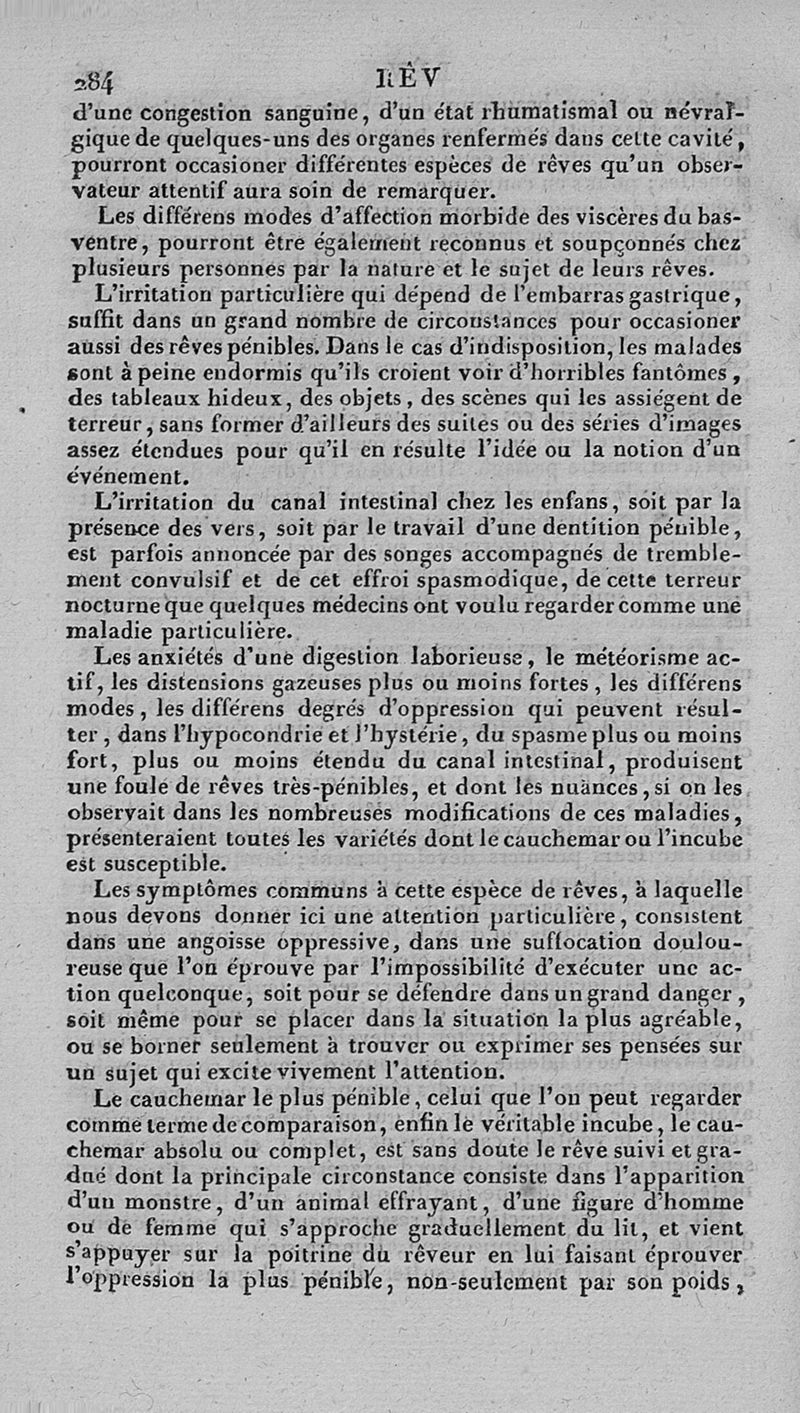 284 RÊV

d'une congestion sanguine, d'un état rhumatismal ou névralgique de quelques-uns des organes renfermés dans cette cavité, pourront occasioner différentes espèces de rêves qu'un observateur attentif aura soin de remarquer.

Les différens modes d'affection morbide des viscères du bas-ventre, pourront être également reconnus et soupçonnés chez plusieurs personnes par la nature et le sujet de leurs rêves.

L'irritation particulière qui dépend de l'embarras gastrique, suffit dans un grand nombre de circonstances pour occasioner aussi des rêves pénibles. Dans le cas d'indisposition, les malades sont à peine endormis qu'ils croient voir d'horribles fantômes, des tableaux hideux, des objets, des scènes qui les assiégent de terreur, sans former d'ailleurs des suites ou des séries d'images assez étendues pour qu'il en résulte l'idée ou la notion d'un événement.

L'irritation du canal intestinal chez les enfans, soit par la présence des vers, soit par le travail d'une dentition pénible, est parfois annoncée par des songes accompagnés de tremblement convulsif et de cet effroi spasmodique, de cette terreur nocturne que quelques médecins ont voulu regarder comme une maladie particulière.

Les anxiétés d'une digestion laborieuse, le météorisme actif, les distensions gazeuses plus ou moins fortes, les différens modes, les différens degrés d'oppression qui peuvent résulter, dans l'hypocondrie et l'hystérie, du spasme plus ou moins fort, plus ou moins étendu du canal intestinal, produisent une foule de rêves très-pénibles, et dont les nuances, si on les observait dans les nombreuses modifications de ces maladies, présenteraient toutes les variétés dont le cauchemar ou l'incube est susceptible.

Les symptômes communs à cette espèce de rêves, à laquelle nous devons donner ici une attention particulière, consistent dans une angoisse oppressive, dans une suffocation douloureuse que l'on éprouve par l'impossibilité d'exécuter une action quelconque, soit pour se défendre dans un grand danger, soit même pour se placer dans la situation la plus agréable, ou se borner seulement à trouver ou exprimer ses pensées sur un sujet qui excite vivement l'attention.

Le cauchemar le plus pénible, celui que l'on peut regarder comme terme de comparaison, enfin le véritable incube, le cauchemar absolu ou complet, est sans doute le rêve suivi et gradué dont la principale circonstance consiste dans l'apparition d'un monstre, d'un animal effrayant, d'une figure d'homme ou de femme qui s'approche graduellement du lit, et vient s'appuyer sur la poitrine du rêveur en lui faisant éprouver l'oppression la plus pénible, non-seulement par son poids,